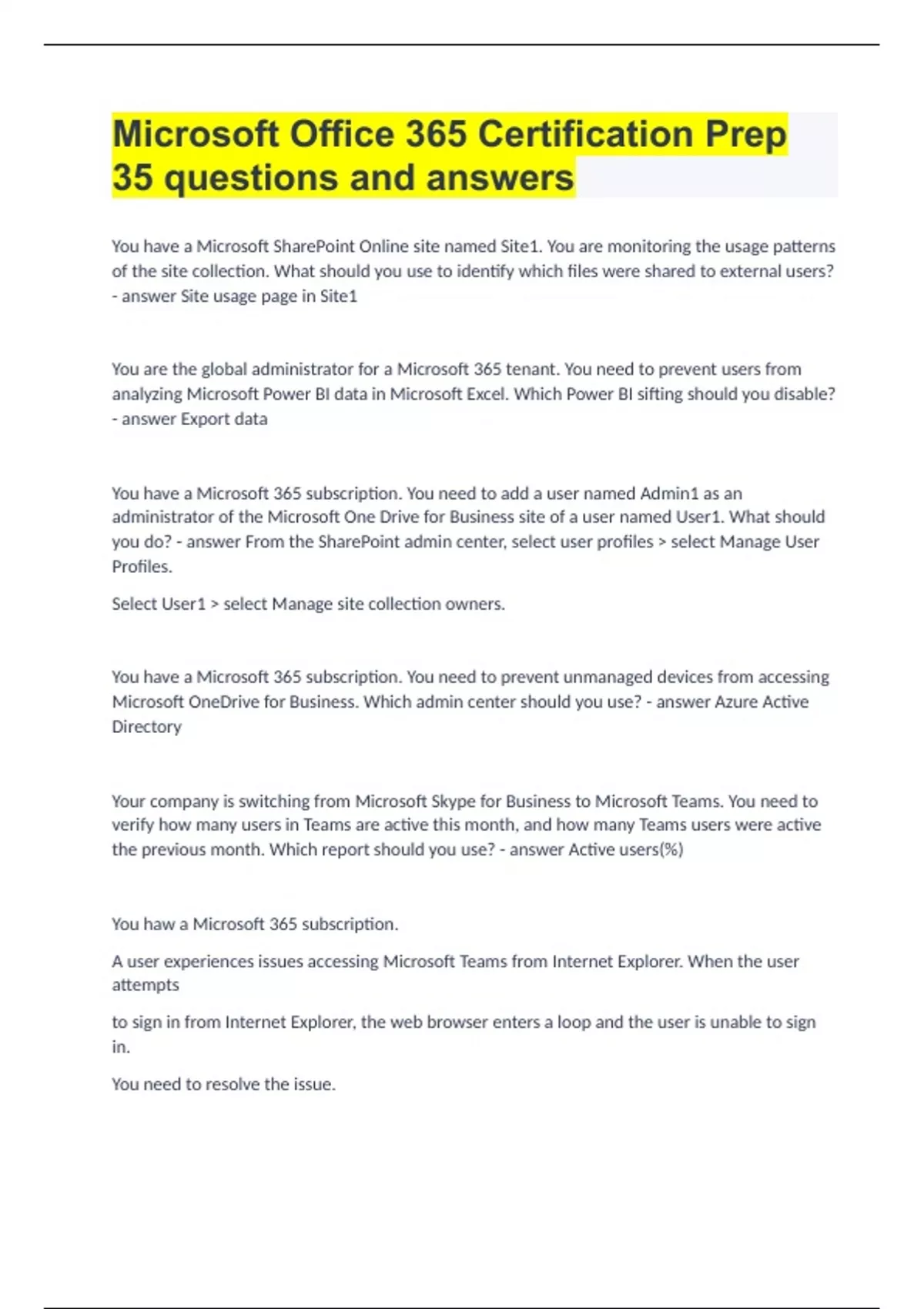 Microsoft Office 365 Certification Prep 35 questions and answers

You have a Microsoft SharePoint Online site named Site1. You are monitoring the usage patterns of the site collection. What should you use to identify which files were shared to external users? - answer Site usage page in Site1

You are the global administrator for a Microsoft 365 tenant. You need to prevent users from analyzing Microsoft Power BI data in Microsoft Excel. Which Power BI sifting should you disable? - answer Export data

You have a Microsoft 365 subscription. You need to add a user named Admin1 as an administrator of the Microsoft One Drive for Business site of a user named User1. What should you do? - answer From the SharePoint admin center, select user profiles > select Manage User Profiles.

Select User1 > select Manage site collection owners.

You have a Microsoft 365 subscription. You need to prevent unmanaged devices from accessing Microsoft OneDrive for Business. Which admin center should you use? - answer Azure Active Directory

Your company is switching from Microsoft Skype for Business to Microsoft Teams. You need to verify how many users in Teams are active this month, and how many Teams users were active the previous month. Which report should you use? - answer Active users(%)

You haw a Microsoft 365 subscription.

A user experiences issues accessing Microsoft Teams from Internet Explorer. When the user attempts

to sign in from Internet Explorer, the web browser enters a loop and the user is unable to sign in.

You need to resolve the issue.